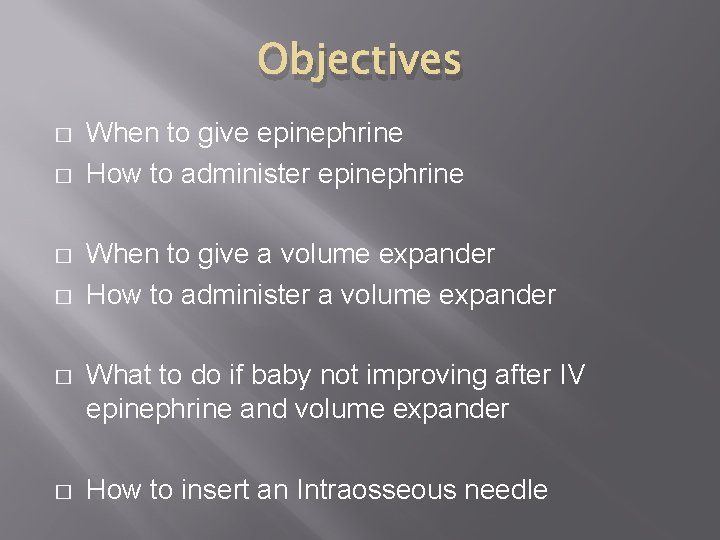 Objectives

□ When to give epinephrine
□ How to administer epinephrine

□ When to give a volume expander
□ How to administer a volume expander

□ What to do if baby not improving after IV epinephrine and volume expander

□ How to insert an Intraosseous needle